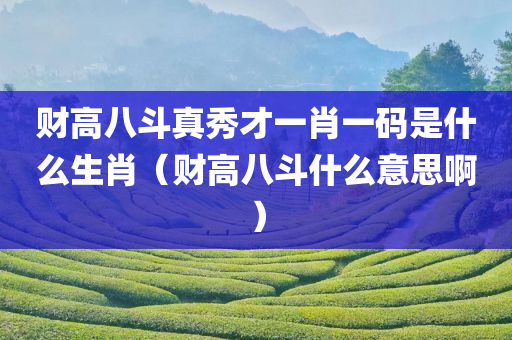 财高八斗真秀才一肖一码是什么生肖（财高八斗什么意思啊）